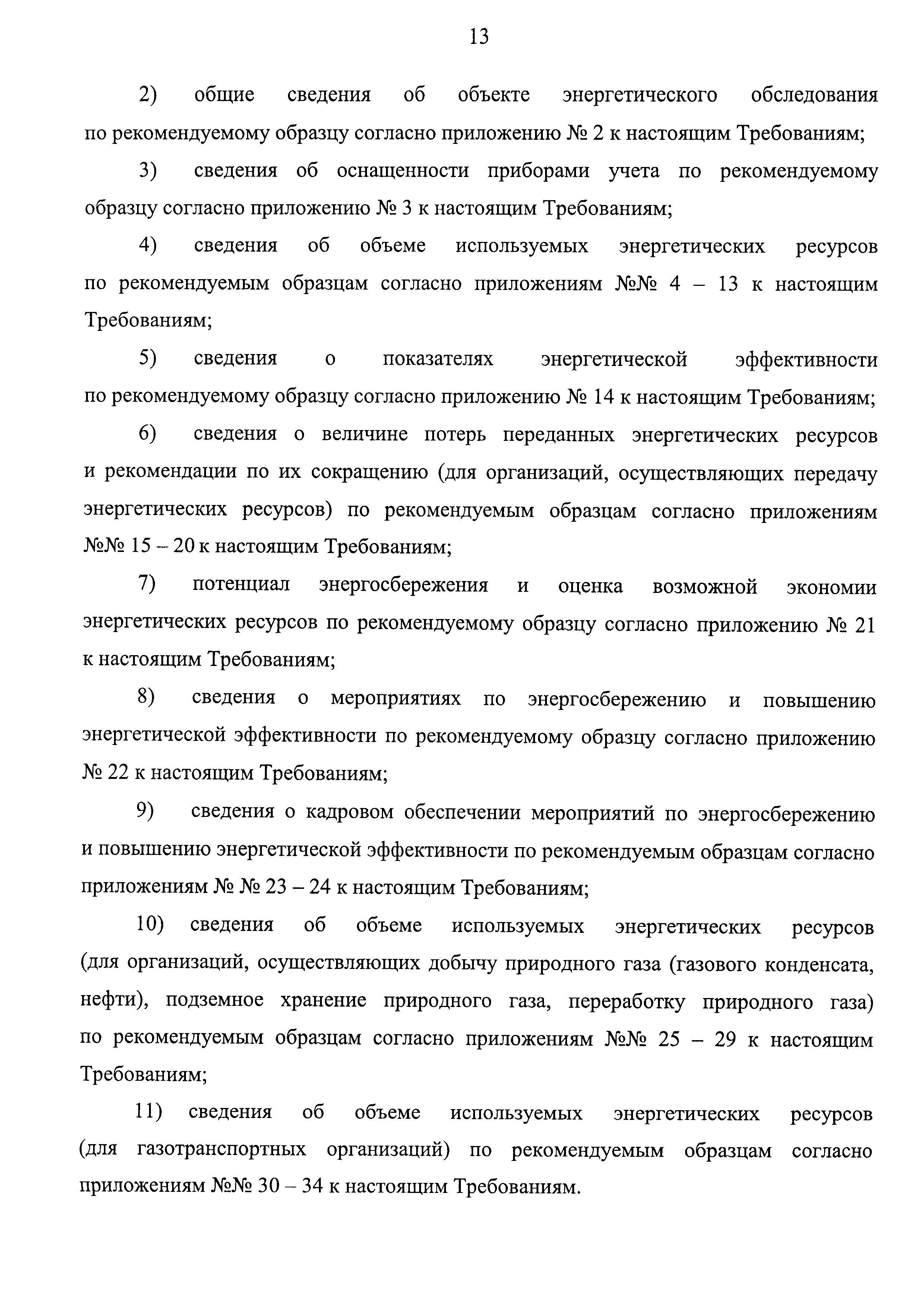 13

2) общие сведения об объекте энергетического обследования по рекомендуемому образцу согласно приложению № 2 к настоящим Требованиям;

3) сведения об оснащенности приборами учета по рекомендуемому образцу согласно приложению № 3 к настоящим Требованиям;

4) сведения об объеме используемых энергетических ресурсов по рекомендуемым образцам согласно приложениям №№ 4 – 13 к настоящим Требованиям;

5) сведения о показателях энергетической эффективности по рекомендуемому образцу согласно приложению № 14 к настоящим Требованиям;

6) сведения о величине потерь переданных энергетических ресурсов и рекомендации по их сокращению (для организаций, осуществляющих передачу энергетических ресурсов) по рекомендуемым образцам согласно приложениям №№ 15 – 20 к настоящим Требованиям;

7) потенциал энергосбережения и оценка возможной экономии энергетических ресурсов по рекомендуемому образцу согласно приложению № 21 к настоящим Требованиям;

8) сведения о мероприятиях по энергосбережению и повышению энергетической эффективности по рекомендуемому образцу согласно приложению № 22 к настоящим Требованиям;

9) сведения о кадровом обеспечении мероприятий по энергосбережению и повышению энергетической эффективности по рекомендуемым образцам согласно приложениям № № 23 – 24 к настоящим Требованиям;

10) сведения об объеме используемых энергетических ресурсов (для организаций, осуществляющих добычу природного газа (газового конденсата, нефти), подземное хранение природного газа, переработку природного газа) по рекомендуемым образцам согласно приложениям №№ 25 – 29 к настоящим Требованиям;

11) сведения об объеме используемых энергетических ресурсов (для газотранспортных организаций) по рекомендуемым образцам согласно приложениям №№ 30 – 34 к настоящим Требованиям.